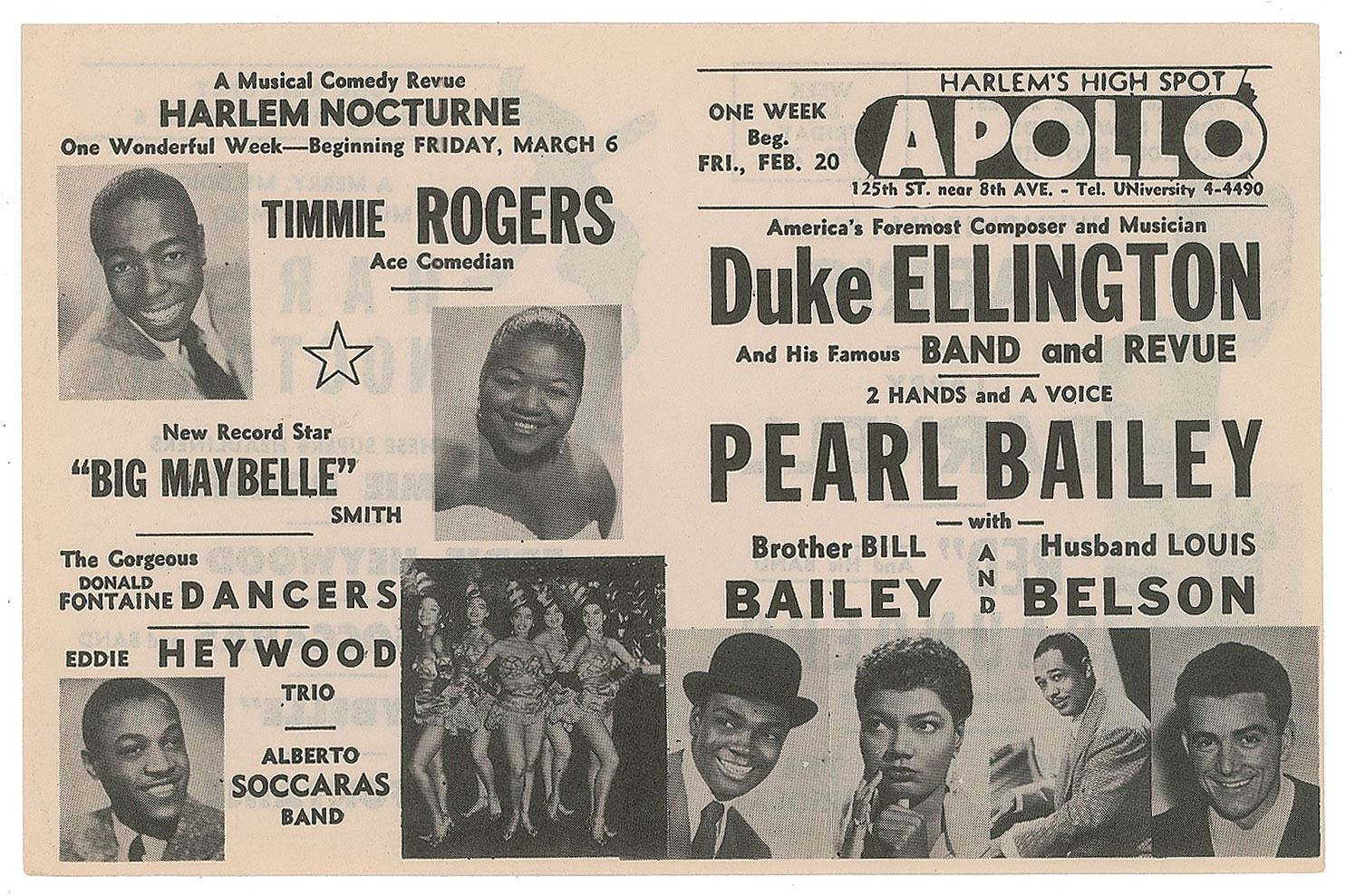 A Musical Comedy Revue
HARLEM NOCTURNE
One Wonderful Week—Beginning FRIDAY, MARCH 6

TIMMIE ROGERS
Ace Comedian

New Record Star
"BIG MAYBELLE"
SMITH

The Gorgeous
DONALD FONTAINE DANCERS

EDDIE HEYWOOD
TRIO

ALBERTO SOCCARAS
BAND

ONE WEEK
Beg.
FRI., FEB. 20

HARLEM'S HIGH SPOT
APOLLO
125th ST. near 8th AVE. - Tel. UNiversity 4-4490

America's Foremost Composer and Musician
Duke ELLINGTON
And His Famous BAND and REVUE
2 HANDS and A VOICE
PEARL BAILEY
— with —
Brother BILL BAILEY AND Husband LOUIS BELSON